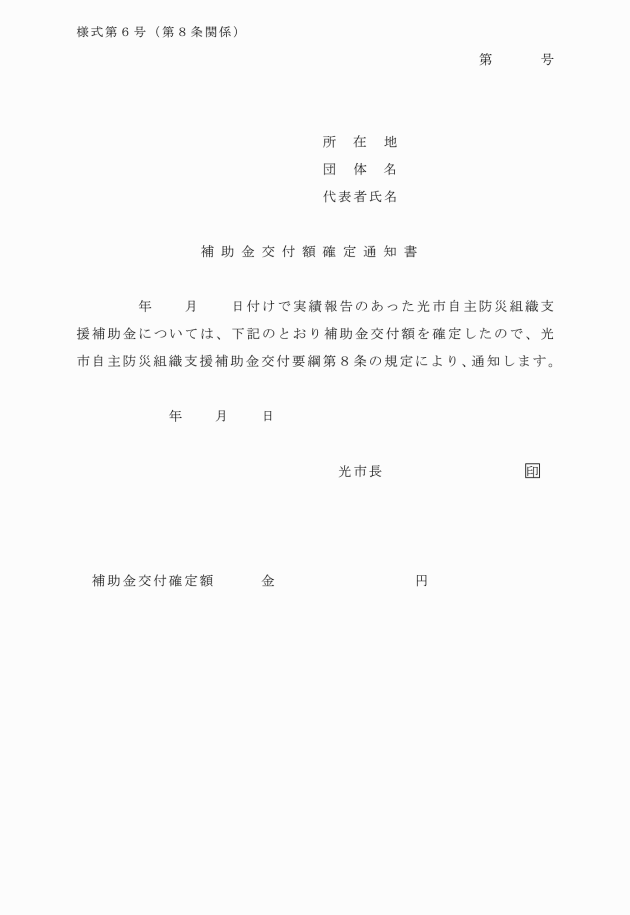 様式第６号（第８条関係）

第　　　号

所　在　地
団　体　名
代表者氏名

補助金交付額確定通知書

年　　月　　日付けで実績報告のあった光市自主防災組織支援補助金については、下記のとおり補助金交付額を確定したので、光市自主防災組織支援補助金交付要綱第８条の規定により、通知します。

年　　月　　日

光市長　　　　　　印

補助金交付確定額　　　金　　　　　　　　円